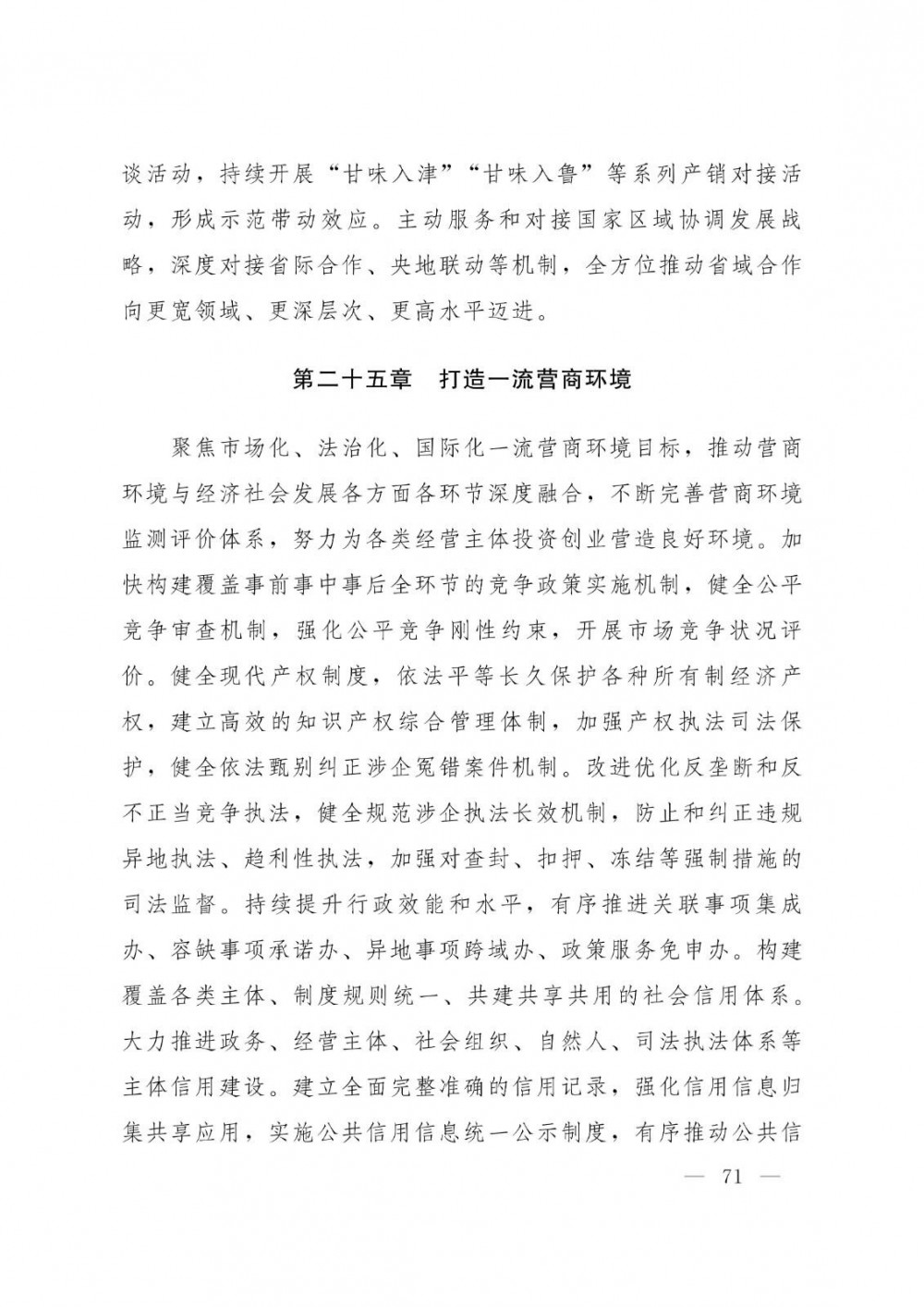 谈活动，持续开展“甘味入津”“甘味入鲁”等系列产销对接活动，形成示范带动效应。主动服务和对接国家区域协调发展战略，深度对接省际合作、央地联动等机制，全方位推动省域合作向更宽领域、更深层次、更高水平迈进。

第二十五章　打造一流营商环境

聚焦市场化、法治化、国际化一流营商环境目标，推动营商环境与经济社会发展各方面各环节深度融合，不断完善营商环境监测评价体系，努力为各类经营主体投资创业营造良好环境。加快构建覆盖事前事中事后全环节的竞争政策实施机制，健全公平竞争审查机制，强化公平竞争刚性约束，开展市场竞争状况评价。健全现代产权制度，依法平等长久保护各种所有制经济产权，建立高效的知识产权综合管理体制，加强产权执法司法保护，健全依法甄别纠正涉企冤错案件机制。改进优化反垄断和反不正当竞争执法，健全规范涉企执法长效机制，防止和纠正违规异地执法、趋利性执法，加强对查封、扣押、冻结等强制措施的司法监督。持续提升行政效能和水平，有序推进关联事项集成办、容缺事项承诺办、异地事项跨域办、政策服务免申办。构建覆盖各类主体、制度规则统一、共建共享共用的社会信用体系。大力推进政务、经营主体、社会组织、自然人、司法执法体系等主体信用建设。建立全面完整准确的信用记录，强化信用信息归集共享应用，实施公共信用信息统一公示制度，有序推动公共信

— 71 —